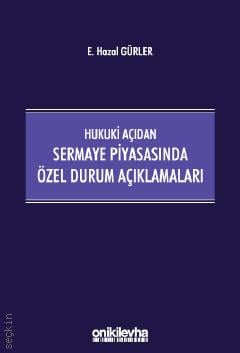 E. Hazal GÜRLER

HUKUKİ AÇIDAN
SERMAYE PİYASASINDA
ÖZEL DURUM AÇIKLAMALARI

seçkin

onikilevha